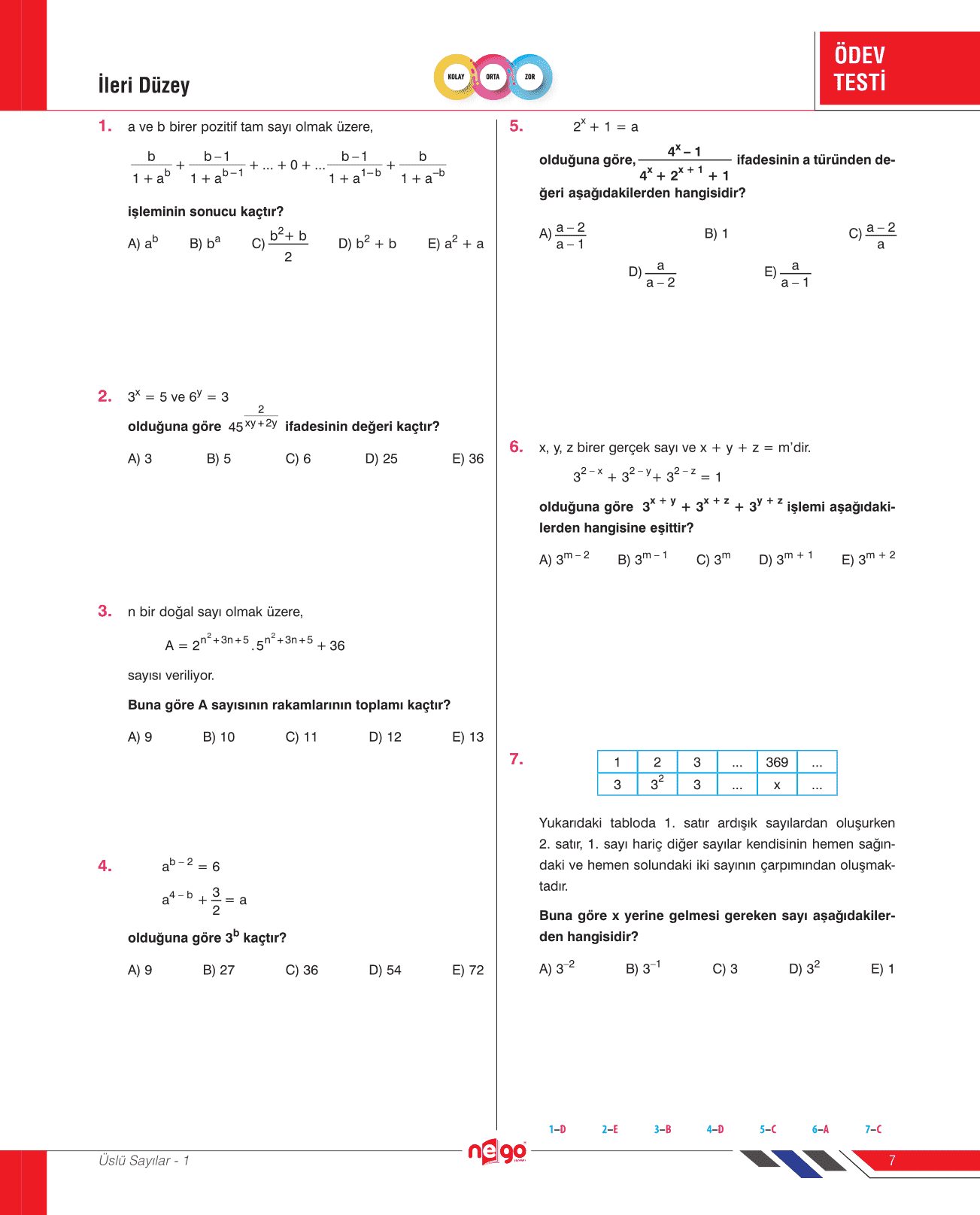 İleri Düzey

KOLAY ORTA ZOR

ÖDEV TESTİ

1. a ve b birer pozitif tam sayı olmak üzere,

$\frac{b}{1+a^b} + \frac{b-1}{1+a^{b-1}} + ... + 0 + ... \frac{b-1}{1+a^{1-b}} + \frac{b}{1+a^{-b}}$

işleminin sonucu kaçtır?

A) $a^b$ B) $b^a$ C) $\frac{b^2+b}{2}$ D) $b^2+b$ E) $a^2+a$

2. $3^x = 5$ ve $6^y = 3$

olduğuna göre $45^{\frac{2}{xy+2y}}$ ifadesinin değeri kaçtır?

A) 3 B) 5 C) 6 D) 25 E) 36

3. n bir doğal sayı olmak üzere,

$A = 2^{n^2+3n+5} . 5^{n^2+3n+5} + 36$

sayısı veriliyor.

Buna göre A sayısının rakamlarının toplamı kaçtır?

A) 9 B) 10 C) 11 D) 12 E) 13

4. $a^{b-2} = 6$

$a^{4-b} + \frac{3}{2} = a$

olduğuna göre $3^b$ kaçtır?

A) 9 B) 27 C) 36 D) 54 E) 72

5. $2^x + 1 = a$

olduğuna göre, $\frac{4^x - 1}{4^x + 2^{x+1} + 1}$ ifadesinin a türünden değeri aşağıdakilerden hangisidir?

A) $\frac{a-2}{a-1}$ B) 1 C) $\frac{a-2}{a}$ D) $\frac{a}{a-2}$ E) $\frac{a}{a-1}$

6. x, y, z birer gerçek sayı ve x + y + z = m'dir.

$3^{2-x} + 3^{2-y} + 3^{2-z} = 1$

olduğuna göre $3^{x+y} + 3^{x+z} + 3^{y+z}$ işlemi aşağıdakilerden hangisine eşittir?

A) $3^{m-2}$ B) $3^{m-1}$ C) $3^m$ D) $3^{m+1}$ E) $3^{m+2}$

7.
| 1 | 2 | 3 | ... | 369 | ... |
|---|---|---|---|---|---|
| 3 | $3^2$ | 3 | ... | x | ... |

Yukarıdaki tabloda 1. satır ardışık sayılardan oluşurken 2. satır, 1. sayı hariç diğer sayılar kendisinin hemen sağındaki ve hemen solundaki iki sayının çarpımından oluşmaktadır.

Buna göre x yerine gelmesi gereken sayı aşağıdakilerden hangisidir?

A) $3^{-2}$ B) $3^{-1}$ C) 3 D) $3^2$ E) 1

1–D 2–E 3–B 4–D 5–C 6–A 7–C

Üslü Sayılar - 1

nego

7